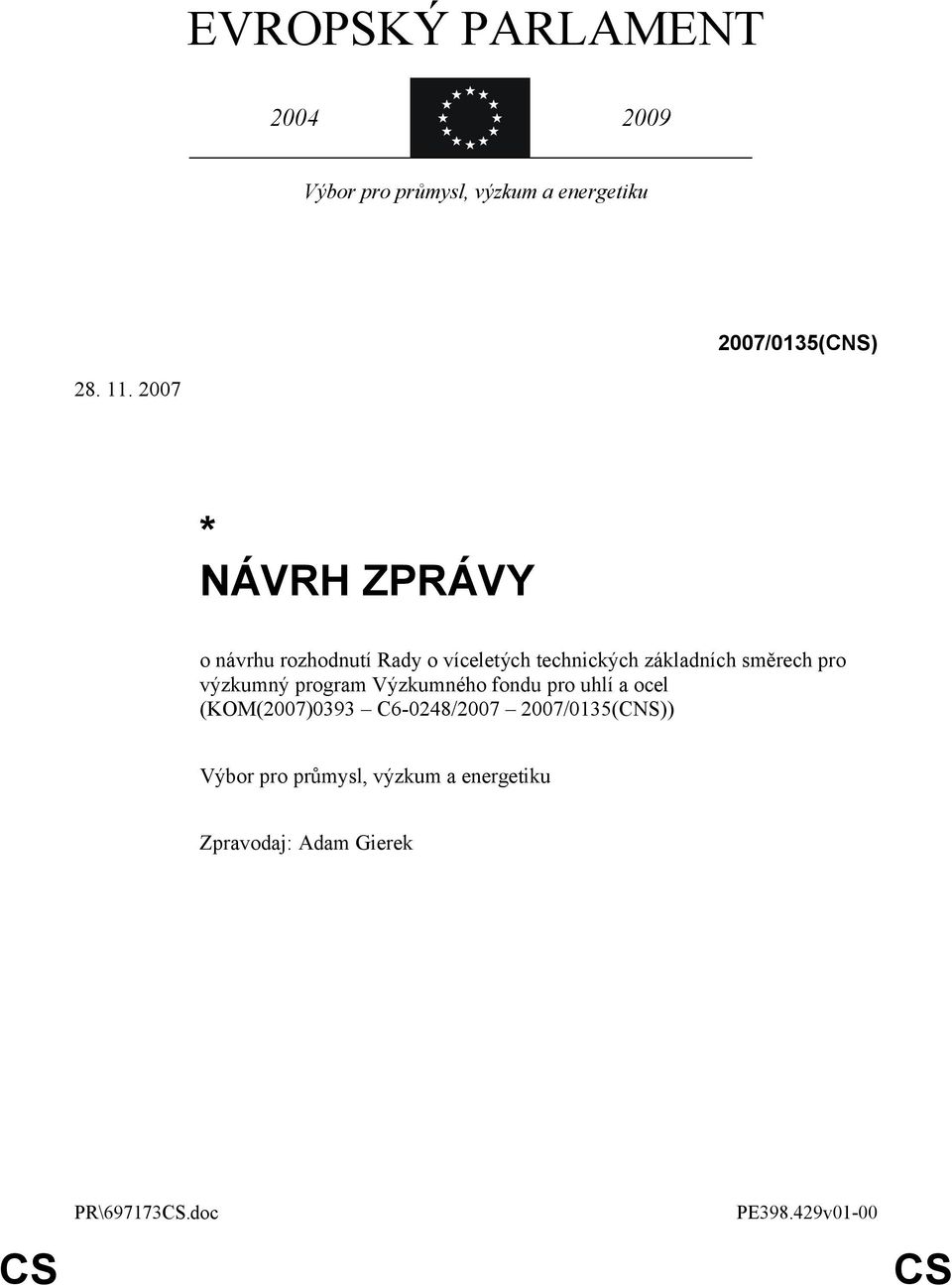 EVROPSKÝ PARLAMENT

2004 2009

Výbor pro průmysl, výzkum a energetiku

2007/0135(CNS)

28. 11. 2007

*

NÁVRH ZPRÁVY

o návrhu rozhodnutí Rady o víceletých technických základních směrech pro výzkumný program Výzkumného fondu pro uhlí a ocel (KOM(2007)0393 – C6-0248/2007 – 2007/0135(CNS))

Výbor pro průmysl, výzkum a energetiku

Zpravodaj: Adam Gierek

PR\697173CS.doc PE398.429v01-00

CS CS